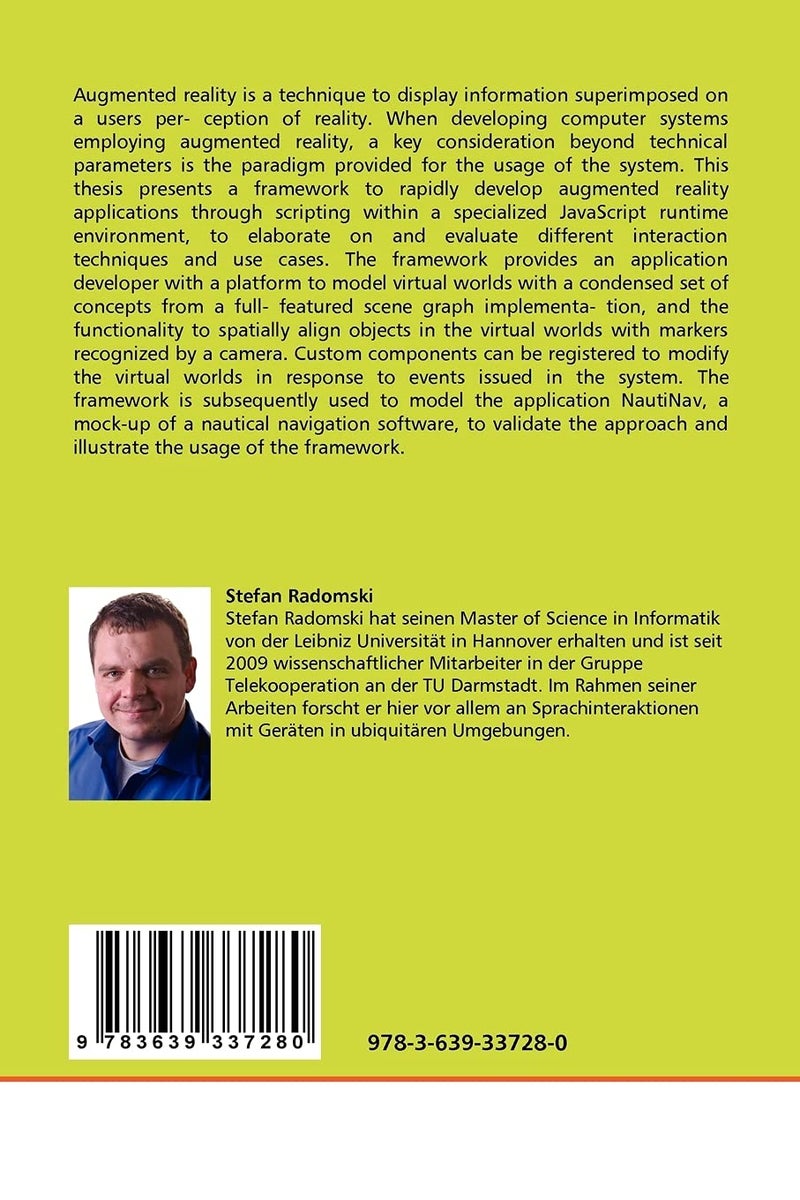 Augmented reality is a technique to display information superimposed on a users per- ception of reality. When developing computer systems employing augmented reality, a key consideration beyond technical parameters is the paradigm provided for the usage of the system. This thesis presents a framework to rapidly develop augmented reality applications through scripting within a specialized JavaScript runtime environment, to elaborate on and evaluate different interaction techniques and use cases. The framework provides an application developer with a platform to model virtual worlds with a condensed set of concepts from a full- featured scene graph implementa- tion, and the functionality to spatially align objects in the virtual worlds with markers recognized by a camera. Custom components can be registered to modify the virtual worlds in response to events issued in the system. The framework is subsequently used to model the application NautiNav, a mock-up of a nautical navigation software, to validate the approach and illustrate the usage of the framework.

Stefan Radomski
Stefan Radomski hat seinen Master of Science in Informatik von der Leibniz Universität in Hannover erhalten und ist seit 2009 wissenschaftlicher Mitarbeiter in der Gruppe Telekooperation an der TU Darmstadt. Im Rahmen seiner Arbeiten forscht er hier vor allem an Sprachinteraktionen mit Geräten in ubiquitären Umgebungen.

9 783639 337280

978-3-639-33728-0